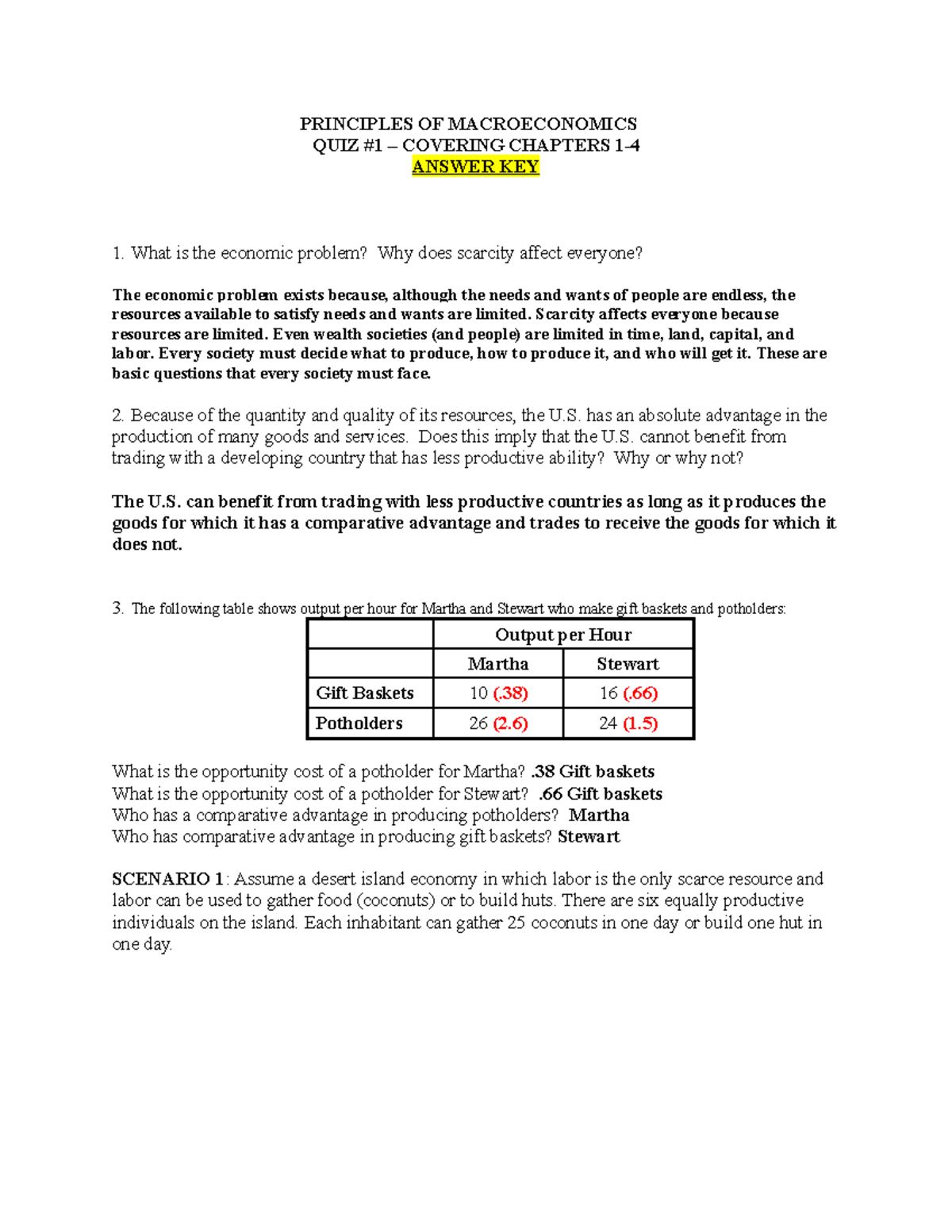 PRINCIPLES OF MACROECONOMICS
QUIZ #1 – COVERING CHAPTERS 1-4
ANSWER KEY

1. What is the economic problem? Why does scarcity affect everyone?

The economic problem exists because, although the needs and wants of people are endless, the resources available to satisfy needs and wants are limited. Scarcity affects everyone because resources are limited. Even wealth societies (and people) are limited in time, land, capital, and labor. Every society must decide what to produce, how to produce it, and who will get it. These are basic questions that every society must face.

2. Because of the quantity and quality of its resources, the U.S. has an absolute advantage in the production of many goods and services. Does this imply that the U.S. cannot benefit from trading with a developing country that has less productive ability? Why or why not?

The U.S. can benefit from trading with less productive countries as long as it produces the goods for which it has a comparative advantage and trades to receive the goods for which it does not.

3. The following table shows output per hour for Martha and Stewart who make gift baskets and potholders:

| | Output per Hour | |
|---|---|---|
| | Martha | Stewart |
| Gift Baskets | 10 (.38) | 16 (.66) |
| Potholders | 26 (2.6) | 24 (1.5) |

What is the opportunity cost of a potholder for Martha? .38 Gift baskets
What is the opportunity cost of a potholder for Stewart? .66 Gift baskets
Who has a comparative advantage in producing potholders? Martha
Who has comparative advantage in producing gift baskets? Stewart

SCENARIO 1: Assume a desert island economy in which labor is the only scarce resource and labor can be used to gather food (coconuts) or to build huts. There are six equally productive individuals on the island. Each inhabitant can gather 25 coconuts in one day or build one hut in one day.